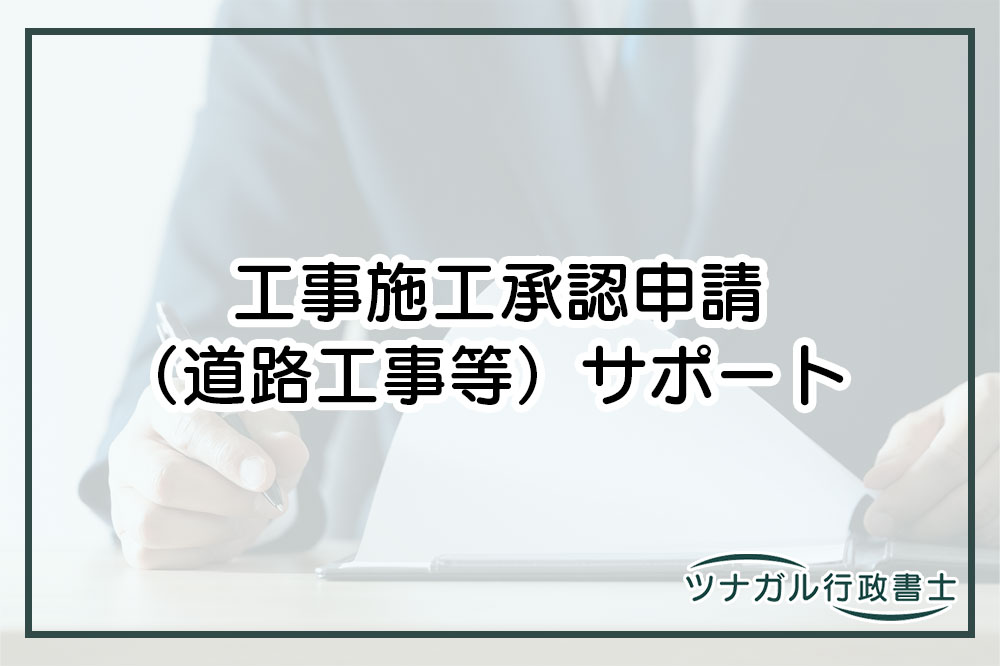 工事施工承認申請
（道路工事等）サポート

ツナガル行政書士